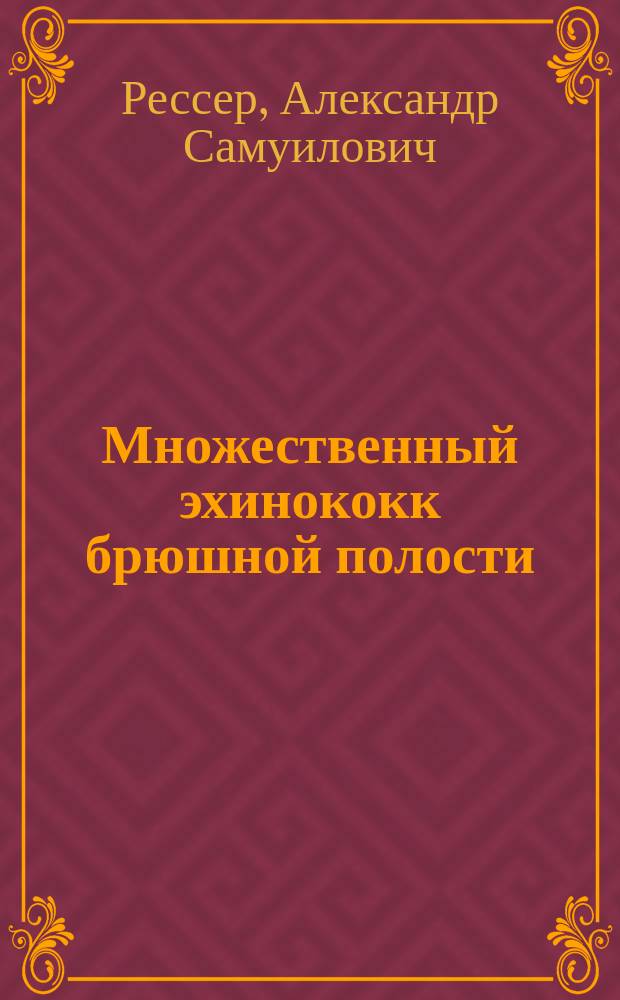 Рессер, Александр Самуилович

Множественный эхинококк брюшной полости